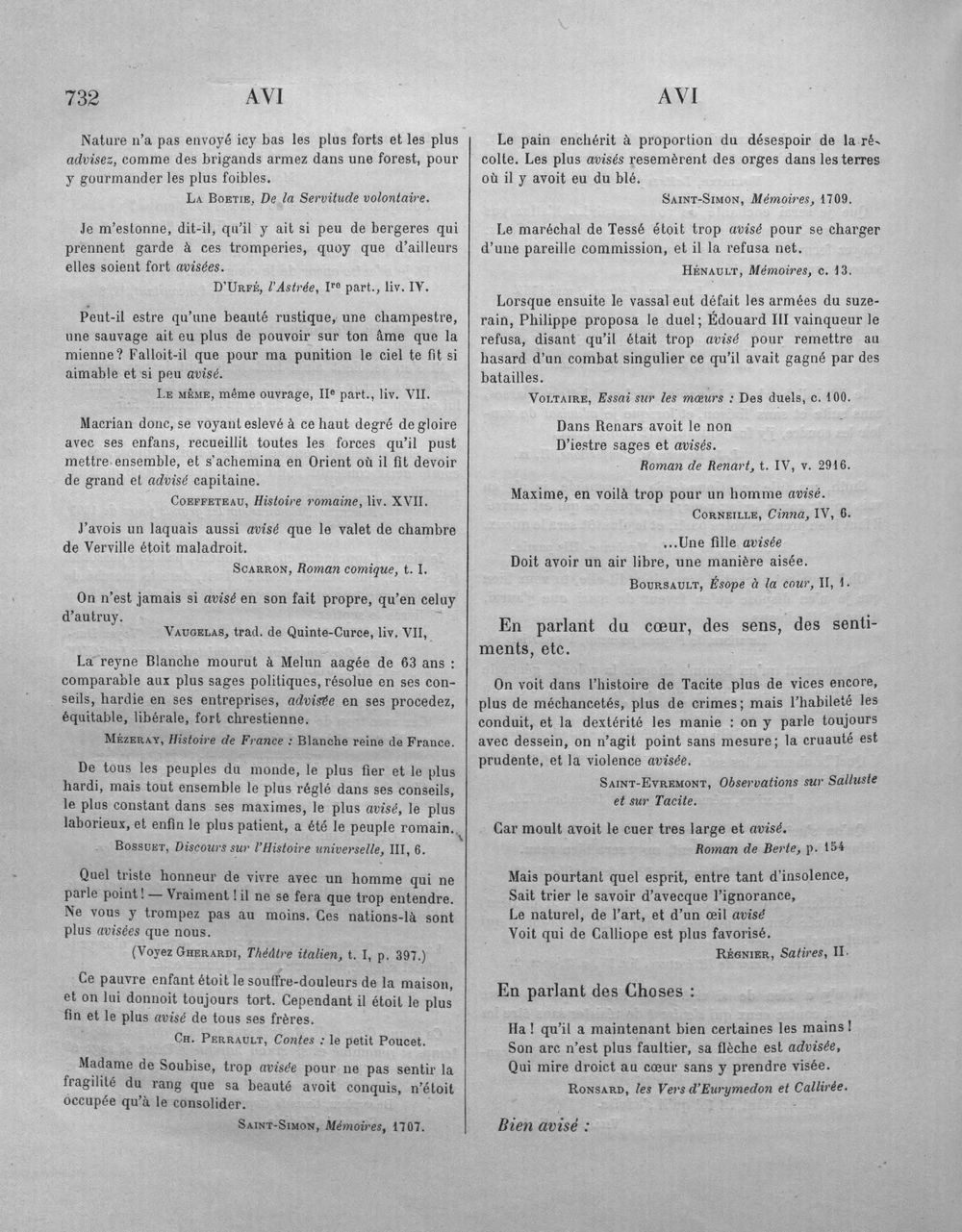 732 AVI AVI

Nature n'a pas envoyé icy bas les plus forts et les plus advisez, comme des brigands armez dans une forest, pour y gourmander les plus foibles.

La Boetie, De la Servitude volontaire.

Je m'estonne, dit-il, qu'il y ait si peu de bergeres qui prennent garde à ces tromperies, quoy que d'ailleurs elles soient fort avisées.

D'Urfé, l'Astrée, Ire part., liv. IV.

Peut-il estre qu'une beauté rustique, une champestre, une sauvage ait eu plus de pouvoir sur ton âme que la mienne? Falloit-il que pour ma punition le ciel te fit si aimable et si peu avisé.

Le même, même ouvrage, IIe part., liv. VII.

Macrian donc, se voyant eslevé à ce haut degré de gloire avec ses enfans, recueillit toutes les forces qu'il pust mettre ensemble, et s'achemina en Orient où il fit devoir de grand et advisé capitaine.

Coeffeteau, Histoire romaine, liv. XVII.

J'avois un laquais aussi avisé que le valet de chambre de Verville étoit maladroit.

Scarron, Roman comique, t. I.

On n'est jamais si avisé en son fait propre, qu'en celuy d'autruy.

Vaugelas, trad. de Quinte-Curce, liv. VII,

La reyne Blanche mourut à Melun aagée de 63 ans : comparable aux plus sages politiques, résolue en ses conseils, hardie en ses entreprises, advisée en ses procedez, équitable, libérale, fort chrestienne.

Mézeray, Histoire de France : Blanche reine de France.

De tous les peuples du monde, le plus fier et le plus hardi, mais tout ensemble le plus réglé dans ses conseils, le plus constant dans ses maximes, le plus avisé, le plus laborieux, et enfin le plus patient, a été le peuple romain.

Bossuet, Discours sur l'Histoire universelle, III, 6.

Quel triste honneur de vivre avec un homme qui ne parle point! — Vraiment! il ne se fera que trop entendre. Ne vous y trompez pas au moins. Ces nations-là sont plus avisées que nous.

(Voyez Gherardi, Théâtre italien, t. I, p. 397.)

Ce pauvre enfant étoit le souffre-douleurs de la maison, et on lui donnoit toujours tort. Cependant il étoit le plus fin et le plus avisé de tous ses frères.

Ch. Perrault, Contes : le petit Poucet.

Madame de Soubise, trop avisée pour ne pas sentir la fragilité du rang que sa beauté avoit conquis, n'étoit occupée qu'à le consolider.

Saint-Simon, Mémoires, 1707.

Le pain enchérit à proportion du désespoir de la récolte. Les plus avisés resemèrent des orges dans les terres où il y avoit eu du blé.

Saint-Simon, Mémoires, 1709.

Le maréchal de Tessé étoit trop avisé pour se charger d'une pareille commission, et il la refusa net.

Hénault, Mémoires, c. 13.

Lorsque ensuite le vassal eut défait les armées du suzerain, Philippe proposa le duel; Édouard III vainqueur le refusa, disant qu'il était trop avisé pour remettre au hasard d'un combat singulier ce qu'il avait gagné par des batailles.

Voltaire, Essai sur les mœurs : Des duels, c. 100.

Dans Renars avoit le non
D'iestre sages et avisés.

Roman de Renart, t. IV, v. 2916.

Maxime, en voilà trop pour un homme avisé.

Corneille, Cinna, IV, 6.

...Une fille avisée
Doit avoir un air libre, une manière aisée.

Boursault, Ésope à la cour, II, 1.

En parlant du cœur, des sens, des sentiments, etc.

On voit dans l'histoire de Tacite plus de vices encore, plus de méchancetés, plus de crimes; mais l'habileté les conduit, et la dextérité les manie : on y parle toujours avec dessein, on n'agit point sans mesure; la cruauté est prudente, et la violence avisée.

Saint-Evremont, Observations sur Salluste et sur Tacite.

Car moult avoit le cuer tres large et avisé.

Roman de Berte, p. 154

Mais pourtant quel esprit, entre tant d'insolence,
Sait trier le savoir d'avecque l'ignorance,
Le naturel, de l'art, et d'un œil avisé
Voit qui de Calliope est plus favorisé.

Régnier, Satires, II.

En parlant des Choses :

Ha! qu'il a maintenant bien certaines les mains!
Son arc n'est plus faultier, sa flèche est advisée,
Qui mire droict au cœur sans y prendre visée.

Ronsard, les Vers d'Eurymedon et Callirée.

Bien avisé :